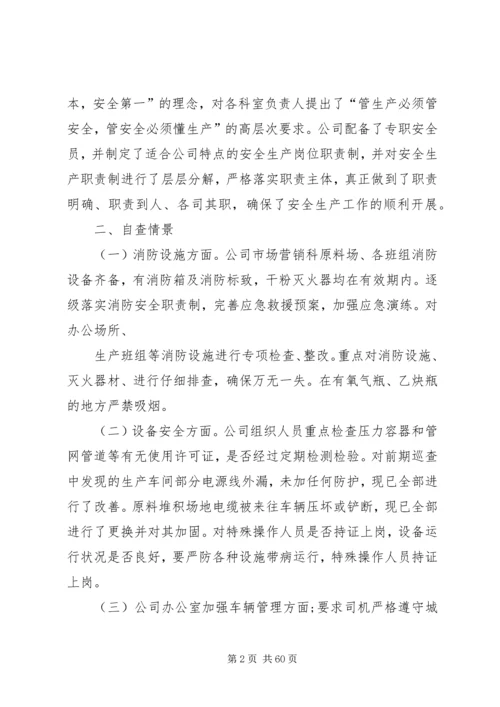 本，安全第一”的理念，对各科室负责人提出了“管生产必须管安全，管安全必须懂生产”的高层次要求。公司配备了专职安全员，并制定了适合公司特点的安全生产岗位职责制，并对安全生产职责制进行了层层分解，严格落实职责主体，真正做到了职责明确、职责到人、各司其职，确保了安全生产工作的顺利开展。

二、自查情景

（一）消防设施方面。公司市场营销科原料场、各班组消防设备齐备，有消防箱及消防标致，干粉灭火器均在有效期内。逐级落实消防安全职责制，完善应急救援预案，加强应急演练。对办公场所、

生产班组等消防设施进行专项检查、整改。重点对消防设施、灭火器材、进行仔细排查，确保万无一失。在有氧气瓶、乙炔瓶的地方严禁吸烟。

（二）设备安全方面。公司组织人员重点检查压力容器和管网管道等有无使用许可证，是否经过定期检测检验。对前期巡查中发现的生产车间部分电源线外漏，未加任何防护，现已全部进行了改善。原料堆积场地电缆被来往车辆压坏或铲断，现已全部进行了更换并对其加固。对特殊操作人员是否持证上岗，设备运行状况是否良好，要严防各种设施带病运行，特殊操作人员持证上岗。

（三）公司办公室加强车辆管理方面；要求司机严格遵守城

第 2 页 共 60 页